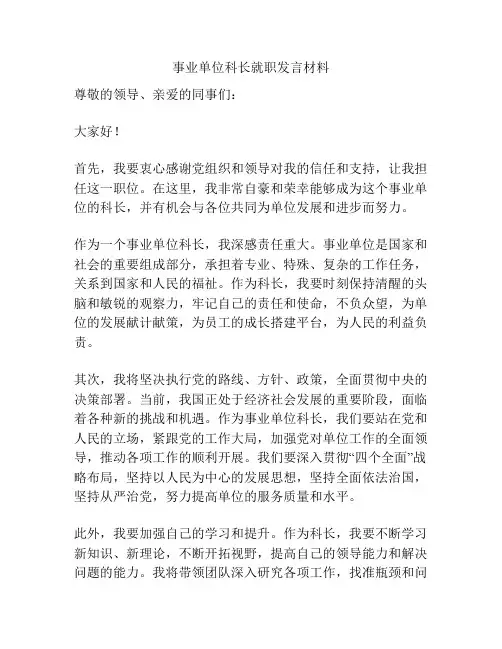 事业单位科长就职发言材料

尊敬的领导、亲爱的同事们：

大家好！

首先，我要衷心感谢党组织和领导对我的信任和支持，让我担任这一职位。在这里，我非常自豪和荣幸能够成为这个事业单位的科长，并有机会与各位共同为单位发展和进步而努力。

作为一个事业单位科长，我深感责任重大。事业单位是国家和社会的重要组成部分，承担着专业、特殊、复杂的工作任务，关系到国家和人民的福祉。作为科长，我要时刻保持清醒的头脑和敏锐的观察力，牢记自己的责任和使命，不负众望，为单位的发展献计献策，为员工的成长搭建平台，为人民的利益负责。

其次，我将坚决执行党的路线、方针、政策，全面贯彻中央的决策部署。当前，我国正处于经济社会发展的重要阶段，面临着各种新的挑战和机遇。作为事业单位科长，我们要站在党和人民的立场，紧跟党的工作大局，加强党对单位工作的全面领导，推动各项工作的顺利开展。我们要深入贯彻“四个全面”战略布局，坚持以人民为中心的发展思想，坚持全面依法治国，坚持从严治党，努力提高单位的服务质量和水平。

此外，我要加强自己的学习和提升。作为科长，我要不断学习新知识、新理论，不断开拓视野，提高自己的领导能力和解决问题的能力。我将带领团队深入研究各项工作，找准瓶颈和问